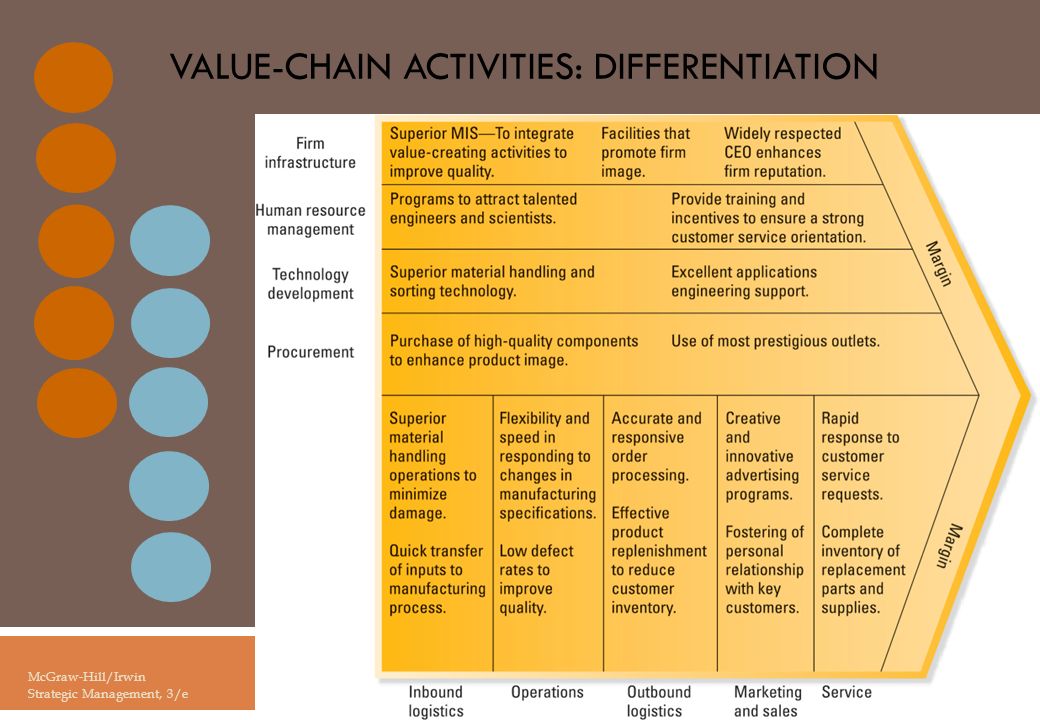 VALUE-CHAIN ACTIVITIES: DIFFERENTIATION

Firm infrastructure

Superior MIS—To integrate value-creating activities to improve quality.

Facilities that promote firm image.

Widely respected CEO enhances firm reputation.

Human resource management

Programs to attract talented engineers and scientists.

Provide training and incentives to ensure a strong customer service orientation.

Technology development

Superior material handling and sorting technology.

Excellent applications engineering support.

Procurement

Purchase of high-quality components to enhance product image.

Use of most prestigious outlets.

Margin

Superior material handling operations to minimize damage.

Quick transfer of inputs to manufacturing process.

Flexibility and speed in responding to changes in manufacturing specifications.

Low defect rates to improve quality.

Accurate and responsive order processing.

Effective product replenishment to reduce customer inventory.

Creative and innovative advertising programs.

Fostering of personal relationship with key customers.

Rapid response to customer service requests.

Complete inventory of replacement parts and supplies.

Margin

Inbound logistics

Operations

Outbound logistics

Marketing and sales

Service

McGraw-Hill/Irwin
Strategic Management, 3/e